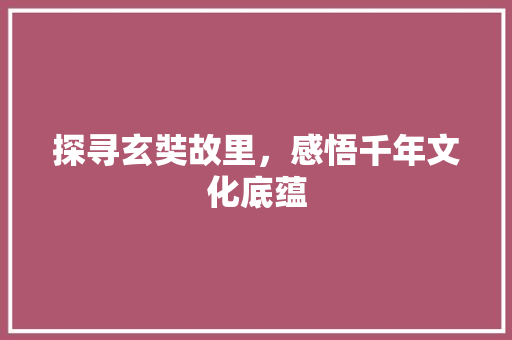 探寻玄奘故里，感悟千年文化底蕴